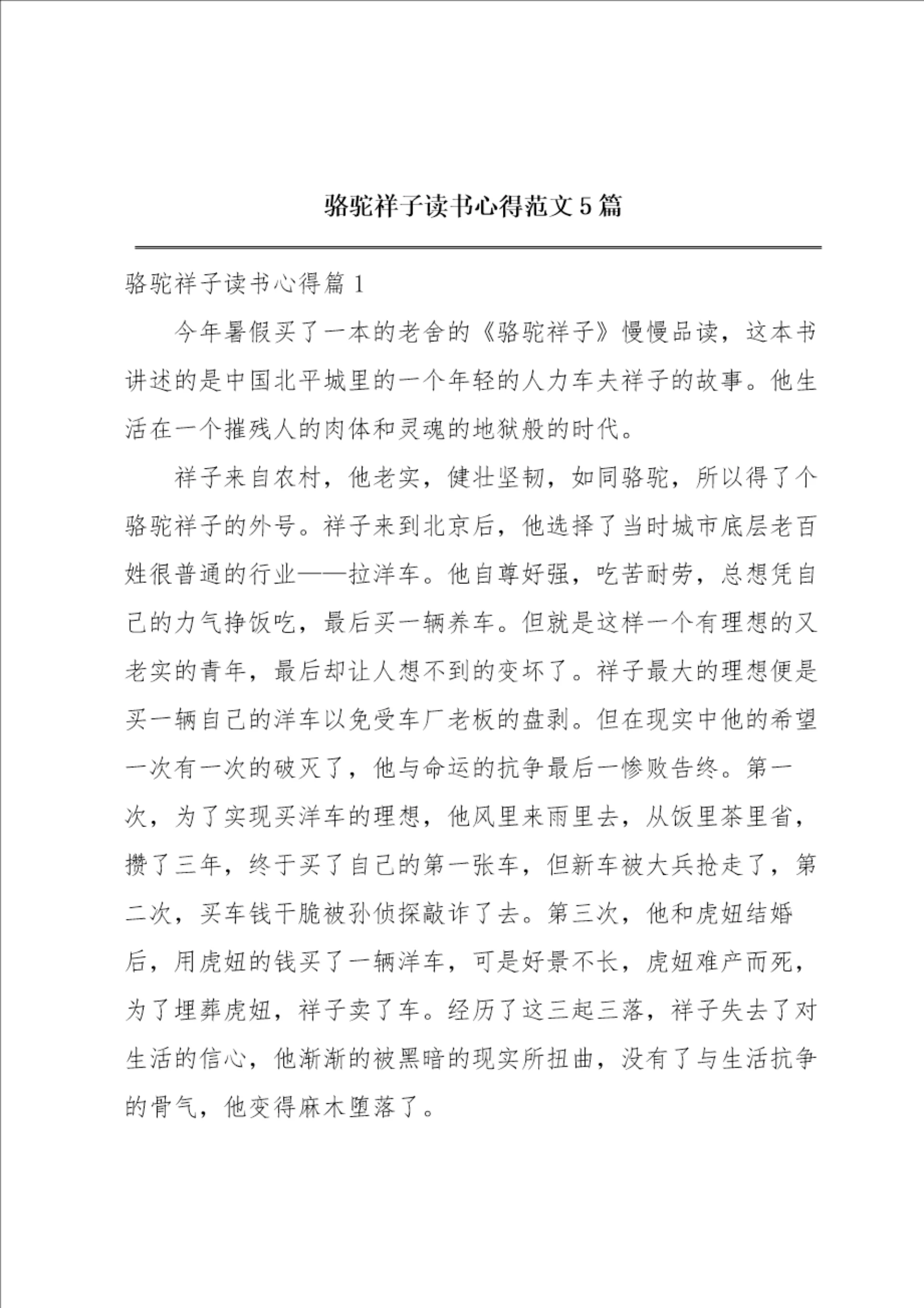 骆驼祥子读书心得范文5篇

骆驼祥子读书心得篇1

今年暑假买了一本的老舍的《骆驼祥子》慢慢品读，这本书讲述的是中国北平城里的一个年轻的人力车夫祥子的故事。他生活在一个摧残人的肉体和灵魂的地狱般的时代。

祥子来自农村，他老实，健壮坚韧，如同骆驼，所以得了个骆驼祥子的外号。祥子来到北京后，他选择了当时城市底层老百姓很普通的行业——拉洋车。他自尊好强，吃苦耐劳，总想凭自己的力气挣饭吃，最后买一辆养车。但就是这样一个有理想的又老实的青年，最后却让人想不到的变坏了。祥子最大的理想便是买一辆自己的洋车以免受车厂老板的盘剥。但在现实中他的希望一次有一次的破灭了，他与命运的抗争最后一惨败告终。第一次，为了实现买洋车的理想，他风里来雨里去，从饭里茶里省，攒了三年，终于买了自己的第一张车，但新车被大兵抢走了，第二次，买车钱干脆被孙侦探敲诈了去。第三次，他和虎妞结婚后，用虎妞的钱买了一辆洋车，可是好景不长，虎妞难产而死，为了埋葬虎妞，祥子卖了车。经历了这三起三落，祥子失去了对生活的信心，他渐渐的被黑暗的现实所扭曲，没有了与生活抗争的骨气，他变得麻木堕落了。